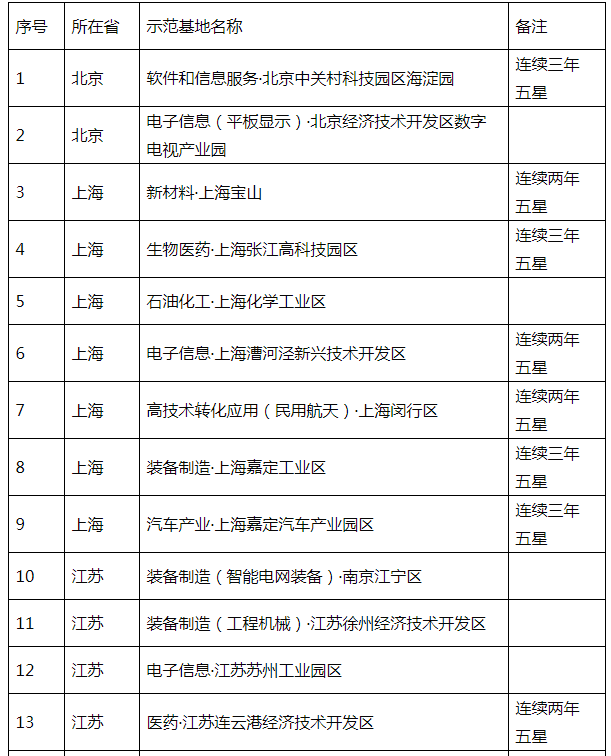 | 序号 | 所在省 | 示范基地名称 | 备注 |
|---|---|---|---|
| 1 | 北京 | 软件和信息服务·北京中关村科技园区海淀园 | 连续三年五星 |
| 2 | 北京 | 电子信息（平板显示）·北京经济技术开发区数字电视产业园 | |
| 3 | 上海 | 新材料·上海宝山 | 连续两年五星 |
| 4 | 上海 | 生物医药·上海张江高科技园区 | 连续三年五星 |
| 5 | 上海 | 石油化工·上海化学工业区 | |
| 6 | 上海 | 电子信息·上海漕河泾新兴技术开发区 | 连续两年五星 |
| 7 | 上海 | 高技术转化应用（民用航天）·上海闵行区 | 连续两年五星 |
| 8 | 上海 | 装备制造·上海嘉定工业区 | 连续三年五星 |
| 9 | 上海 | 汽车产业·上海嘉定汽车产业园区 | 连续三年五星 |
| 10 | 江苏 | 装备制造（智能电网装备）·南京江宁区 | |
| 11 | 江苏 | 装备制造（工程机械）·江苏徐州经济技术开发区 | |
| 12 | 江苏 | 电子信息·江苏苏州工业园区 | |
| 13 | 江苏 | 医药·江苏连云港经济技术开发区 | 连续两年五星 |